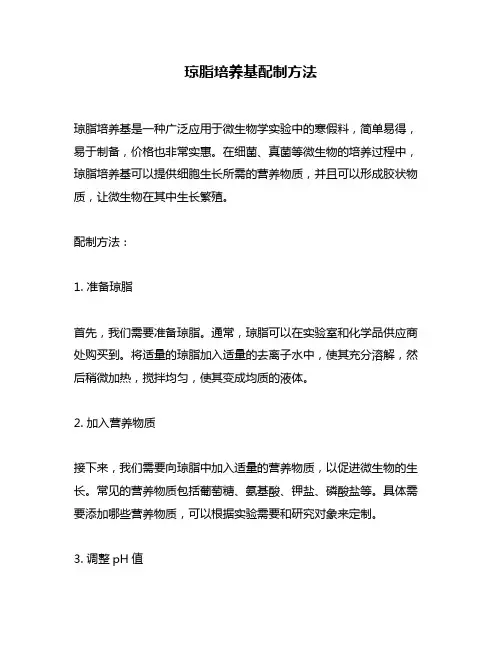 琼脂培养基配制方法

琼脂培养基是一种广泛应用于微生物学实验中的寒假料，简单易得，易于制备，价格也非常实惠。在细菌、真菌等微生物的培养过程中，琼脂培养基可以提供细胞生长所需的营养物质，并且可以形成胶状物质，让微生物在其中生长繁殖。

配制方法：

1. 准备琼脂

首先，我们需要准备琼脂。通常，琼脂可以在实验室和化学品供应商处购买到。将适量的琼脂加入适量的去离子水中，使其充分溶解，然后稍微加热，搅拌均匀，使其变成均质的液体。

2. 加入营养物质

接下来，我们需要向琼脂中加入适量的营养物质，以促进微生物的生长。常见的营养物质包括葡萄糖、氨基酸、钾盐、磷酸盐等。具体需要添加哪些营养物质，可以根据实验需要和研究对象来定制。

3. 调整 pH 值